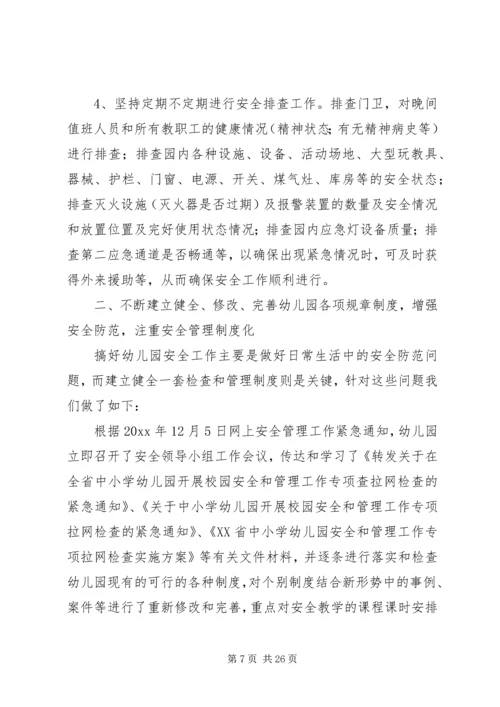 4、坚持定期不定期进行安全排查工作。排查门卫，对晚间值班人员和所有教职工的健康情况（精神状态；有无精神病史等）进行排查；排查园内各种设施、设备、活动场地、大型玩教具、器械、护栏、门窗、电源、开关、煤气灶、库房等的安全状态；排查灭火设施（灭火器是否过期）及报警装置的数量及安全情况和放置位置及完好使用状态情况；排查园内应急灯设备质量；排查第二应急通道是否畅通等，以确保出现紧急情况时，可及时获得外来援助等，从而确保安全工作顺利进行。

二、不断建立健全、修改、完善幼儿园各项规章制度，增强安全防范，注重安全管理制度化

搞好幼儿园安全工作主要是做好日常生活中的安全防范问题，而建立健全一套检查和管理制度则是关键，针对这些问题我们做了如下：

根据20xx年12月5日网上安全管理工作紧急通知，幼儿园立即召开了安全领导小组工作会议，传达和学习了《转发关于在全省中小学幼儿园开展校园安全和管理工作专项查拉网检查的紧急通知》、《关于中小学幼儿园开展校园安全和管理工作专项拉网检查的紧急通知》、《XX省中小学幼儿园安全和管理工作专项拉网检查实施方案》等有关文件材料，并逐条进行落实和检查幼儿园现有的可行的各种制度，对个别制度结合新形势中的事例、案件等进行了重新修改和完善，重点对安全教学的课程课时安排

第7页 共26页